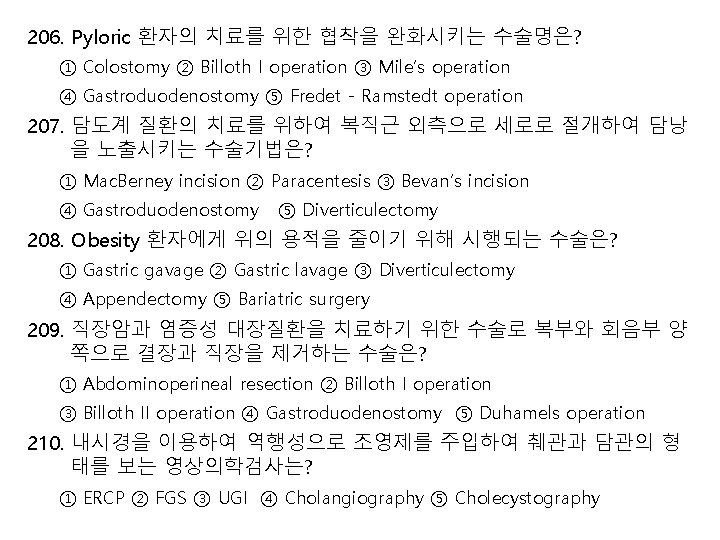 206. Pyloric 환자의 치료를 위한 협착을 완화시키는 수술명은?
① Colostomy ② Billoth I operation ③ Mile's operation
④ Gastroduodenostomy ⑤ Fredet - Ramstedt operation

207. 담도계 질환의 치료를 위하여 복직근 외측으로 세로로 절개하여 담낭을 노출시키는 수술기법은?
① MacBerney incision ② Paracentesis ③ Bevan's incision
④ Gastroduodenostomy ⑤ Diverticulectomy

208. Obesity 환자에게 위의 용적을 줄이기 위해 시행되는 수술은?
① Gastric gavage ② Gastric lavage ③ Diverticulectomy
④ Appendectomy ⑤ Bariatric surgery

209. 직장암과 염증성 대장질환을 치료하기 위한 수술로 복부와 회음부 양쪽으로 결장과 직장을 제거하는 수술은?
① Abdominoperineal resection ② Billoth I operation
③ Billoth II operation ④ Gastroduodenostomy ⑤ Duhamels operation

210. 내시경을 이용하여 역행성으로 조영제를 주입하여 췌관과 담관의 형태를 보는 영상의학검사는?
① ERCP ② FGS ③ UGI ④ Cholangiography ⑤ Cholecystography